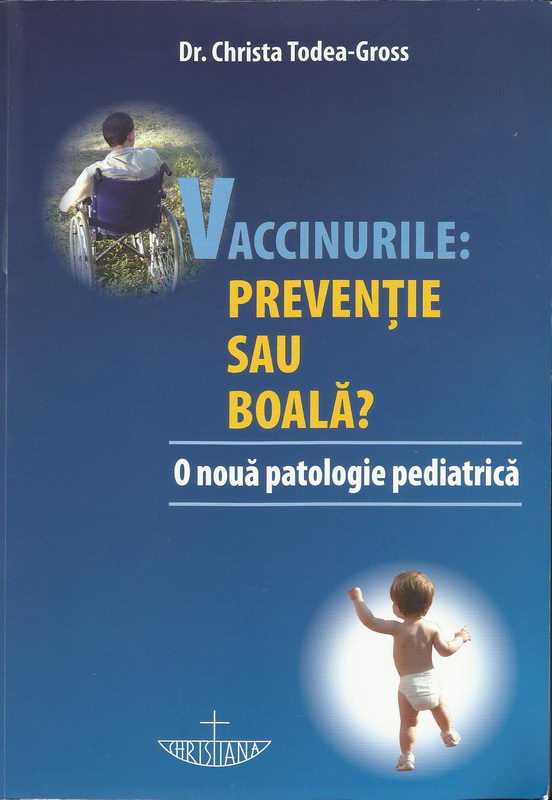 Dr. Christa Todea-Gross

VACCINURILE:
PREVENȚIE
SAU
BOALĂ?

O nouă patologie pediatrică

CHRISTIANA